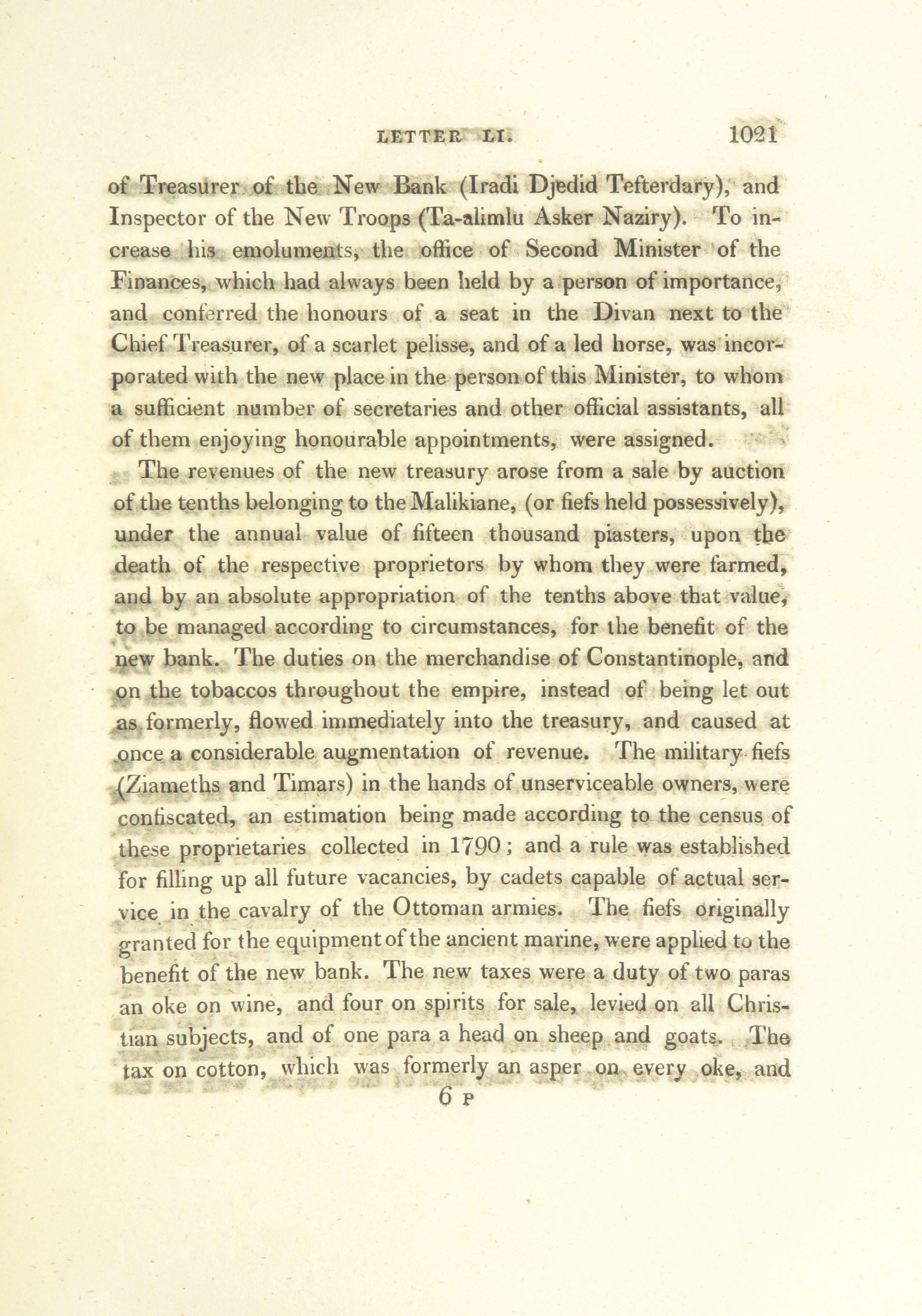 LETTER LI. 1021

of Treasurer of the New Bank (Iradi Djedid Tefterdary), and Inspector of the New Troops (Ta-alimlu Asker Naziry). To increase his emoluments, the office of Second Minister of the Finances, which had always been held by a person of importance, and conferred the honours of a seat in the Divan next to the Chief Treasurer, of a scarlet pelisse, and of a led horse, was incorporated with the new place in the person of this Minister, to whom a sufficient number of secretaries and other official assistants, all of them enjoying honourable appointments, were assigned.

The revenues of the new treasury arose from a sale by auction of the tenths belonging to the Malikiane, (or fiefs held possessively), under the annual value of fifteen thousand piasters, upon the death of the respective proprietors by whom they were farmed, and by an absolute appropriation of the tenths above that value, to be managed according to circumstances, for the benefit of the new bank. The duties on the merchandise of Constantinople, and on the tobaccos throughout the empire, instead of being let out as formerly, flowed immediately into the treasury, and caused at once a considerable augmentation of revenue. The military fiefs (Ziameths and Timars) in the hands of unserviceable owners, were confiscated, an estimation being made according to the census of these proprietaries collected in 1790; and a rule was established for filling up all future vacancies, by cadets capable of actual service in the cavalry of the Ottoman armies. The fiefs originally granted for the equipment of the ancient marine, were applied to the benefit of the new bank. The new taxes were a duty of two paras an oke on wine, and four on spirits for sale, levied on all Christian subjects, and of one para a head on sheep and goats. The tax on cotton, which was formerly an asper on every oke, and

6 P